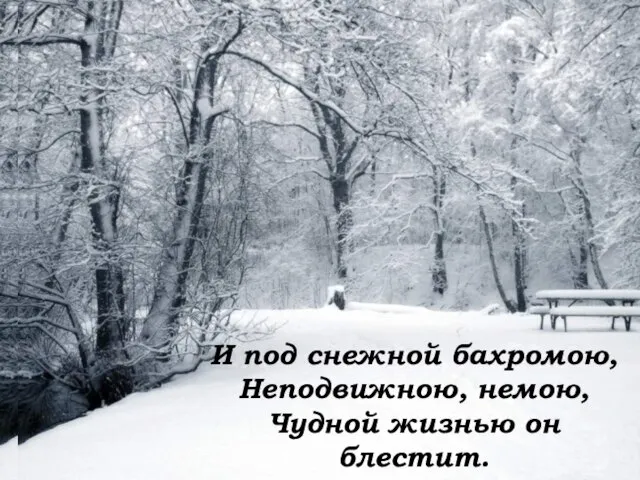 И под снежной бахромою,
Неподвижною, немою,
Чудной жизнью он
блестит.